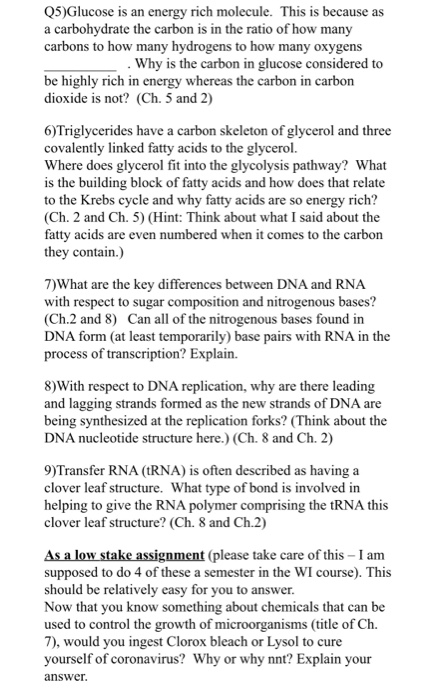 Q5)Glucose is an energy rich molecule. This is because as a carbohydrate the carbon is in the ratio of how many carbons to how many hydrogens to how many oxygens __________ . Why is the carbon in glucose considered to be highly rich in energy whereas the carbon in carbon dioxide is not? (Ch. 5 and 2)

6)Triglycerides have a carbon skeleton of glycerol and three covalently linked fatty acids to the glycerol.
Where does glycerol fit into the glycolysis pathway? What is the building block of fatty acids and how does that relate to the Krebs cycle and why fatty acids are so energy rich? (Ch. 2 and Ch. 5) (Hint: Think about what I said about the fatty acids are even numbered when it comes to the carbon they contain.)

7)What are the key differences between DNA and RNA with respect to sugar composition and nitrogenous bases? (Ch.2 and 8) Can all of the nitrogenous bases found in DNA form (at least temporarily) base pairs with RNA in the process of transcription? Explain.

8)With respect to DNA replication, why are there leading and lagging strands formed as the new strands of DNA are being synthesized at the replication forks? (Think about the DNA nucleotide structure here.) (Ch. 8 and Ch. 2)

9)Transfer RNA (tRNA) is often described as having a clover leaf structure. What type of bond is involved in helping to give the RNA polymer comprising the tRNA this clover leaf structure? (Ch. 8 and Ch.2)

As a low stake assignment (please take care of this – I am supposed to do 4 of these a semester in the WI course). This should be relatively easy for you to answer.
Now that you know something about chemicals that can be used to control the growth of microorganisms (title of Ch. 7), would you ingest Clorox bleach or Lysol to cure yourself of coronavirus? Why or why nnt? Explain your answer.